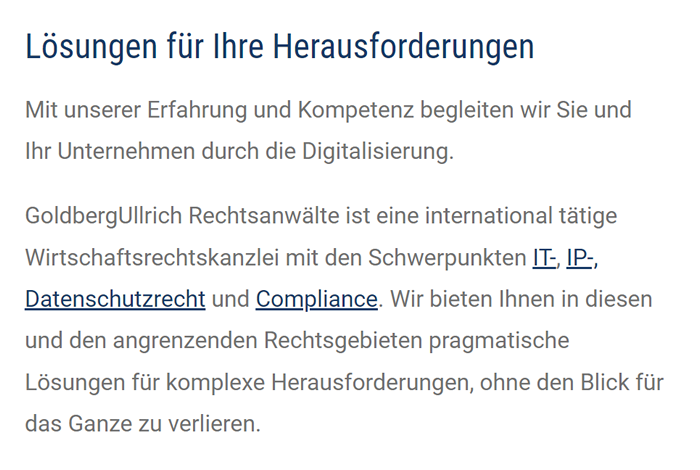 Lösungen für Ihre Herausforderungen

Mit unserer Erfahrung und Kompetenz begleiten wir Sie und Ihr Unternehmen durch die Digitalisierung.

GoldbergUllrich Rechtsanwälte ist eine international tätige Wirtschaftsrechtskanzlei mit den Schwerpunkten IT-, IP-, Datenschutzrecht und Compliance. Wir bieten Ihnen in diesen und den angrenzenden Rechtsgebieten pragmatische Lösungen für komplexe Herausforderungen, ohne den Blick für das Ganze zu verlieren.